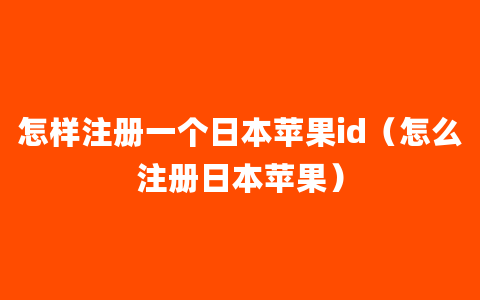 怎样注册一个日本苹果id（怎么注册日本苹果）